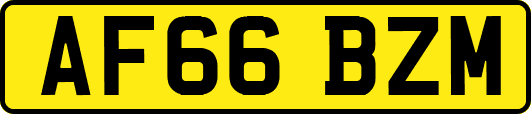 AF66 BZM